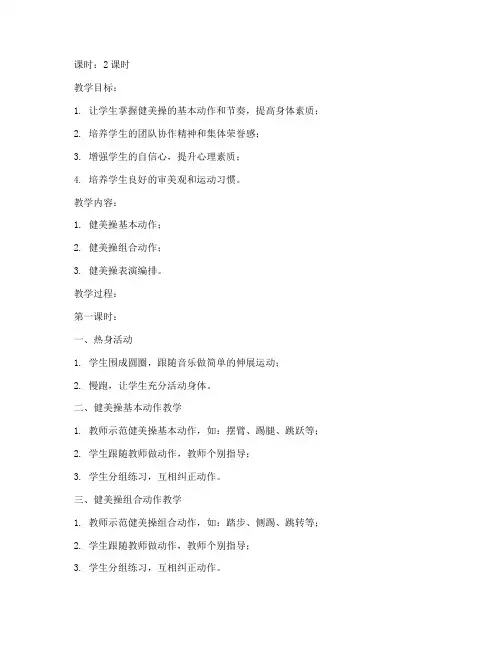 课时：2 课时

教学目标：

1. 让学生掌握健美操的基本动作和节奏，提高身体素质；

2. 培养学生的团队协作精神和集体荣誉感；

3. 增强学生的自信心，提升心理素质；

4. 培养学生良好的审美观和运动习惯。

教学内容：

1. 健美操基本动作；

2. 健美操组合动作；

3. 健美操表演编排。

教学过程：

第一课时：

一、热身活动

1. 学生围成圆圈，跟随音乐做简单的伸展运动；

2. 慢跑，让学生充分活动身体。

二、健美操基本动作教学

1. 教师示范健美操基本动作，如：摆臂、踢腿、跳跃等；

2. 学生跟随教师做动作，教师个别指导；

3. 学生分组练习，互相纠正动作。

三、健美操组合动作教学

1. 教师示范健美操组合动作，如：踏步、侧踢、跳转等；

2. 学生跟随教师做动作，教师个别指导；

3. 学生分组练习，互相纠正动作。